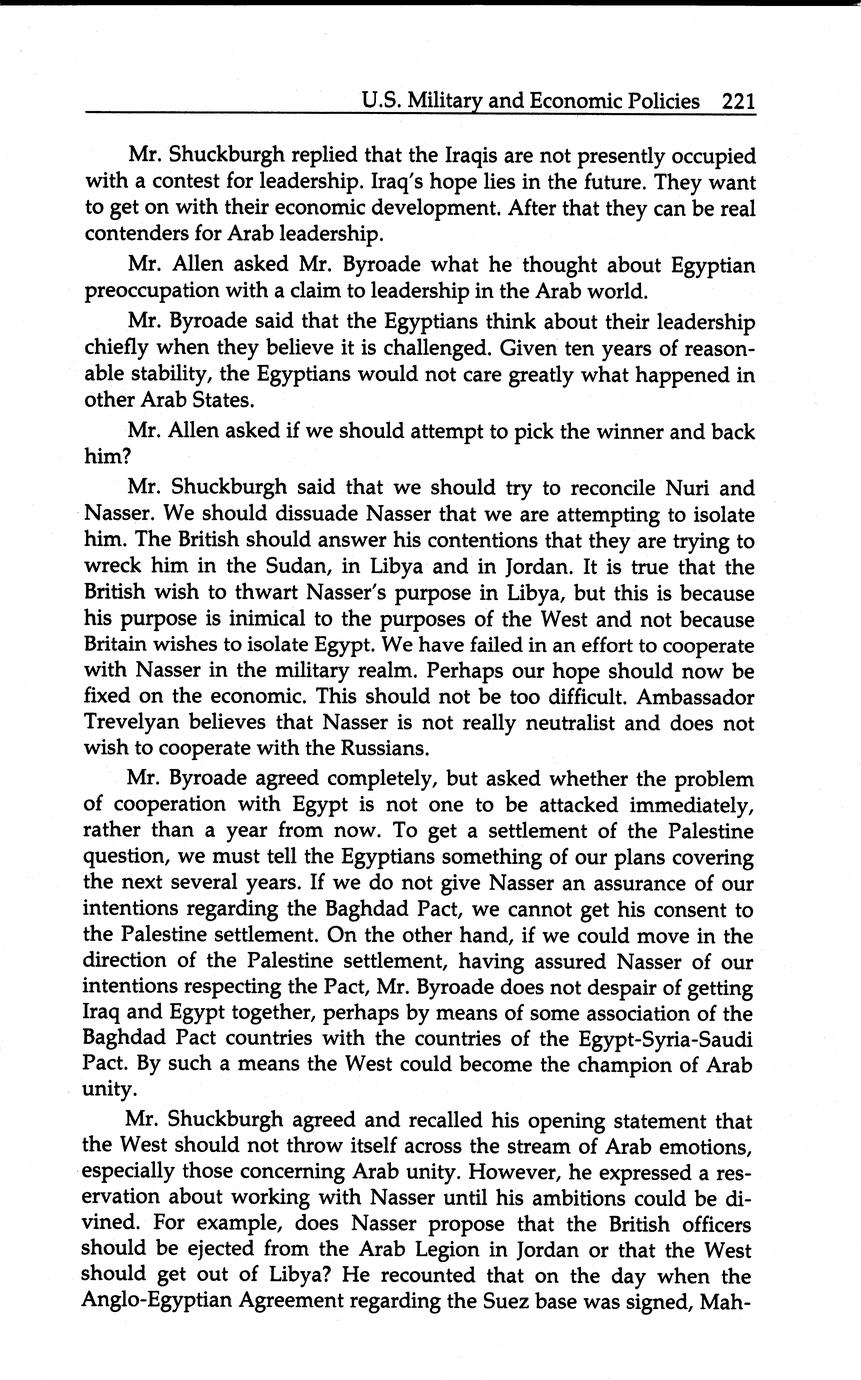 U.S. Military and Economic Policies 221

Mr. Shuckburgh replied that the Iraqis are not presently occupied with a contest for leadership. Iraq's hope lies in the future. They want to get on with their economic development. After that they can be real contenders for Arab leadership.

Mr. Allen asked Mr. Byroade what he thought about Egyptian preoccupation with a claim to leadership in the Arab world.

Mr. Byroade said that the Egyptians think about their leadership chiefly when they believe it is challenged. Given ten years of reasonable stability, the Egyptians would not care greatly what happened in other Arab States.

Mr. Allen asked if we should attempt to pick the winner and back him?

Mr. Shuckburgh said that we should try to reconcile Nuri and Nasser. We should dissuade Nasser that we are attempting to isolate him. The British should answer his contentions that they are trying to wreck him in the Sudan, in Libya and in Jordan. It is true that the British wish to thwart Nasser's purpose in Libya, but this is because his purpose is inimical to the purposes of the West and not because Britain wishes to isolate Egypt. We have failed in an effort to cooperate with Nasser in the military realm. Perhaps our hope should now be fixed on the economic. This should not be too difficult. Ambassador Trevelyan believes that Nasser is not really neutralist and does not wish to cooperate with the Russians.

Mr. Byroade agreed completely, but asked whether the problem of cooperation with Egypt is not one to be attacked immediately, rather than a year from now. To get a settlement of the Palestine question, we must tell the Egyptians something of our plans covering the next several years. If we do not give Nasser an assurance of our intentions regarding the Baghdad Pact, we cannot get his consent to the Palestine settlement. On the other hand, if we could move in the direction of the Palestine settlement, having assured Nasser of our intentions respecting the Pact, Mr. Byroade does not despair of getting Iraq and Egypt together, perhaps by means of some association of the Baghdad Pact countries with the countries of the Egypt-Syria-Saudi Pact. By such a means the West could become the champion of Arab unity.

Mr. Shuckburgh agreed and recalled his opening statement that the West should not throw itself across the stream of Arab emotions, especially those concerning Arab unity. However, he expressed a reservation about working with Nasser until his ambitions could be divined. For example, does Nasser propose that the British officers should be ejected from the Arab Legion in Jordan or that the West should get out of Libya? He recounted that on the day when the Anglo-Egyptian Agreement regarding the Suez base was signed, Mah-